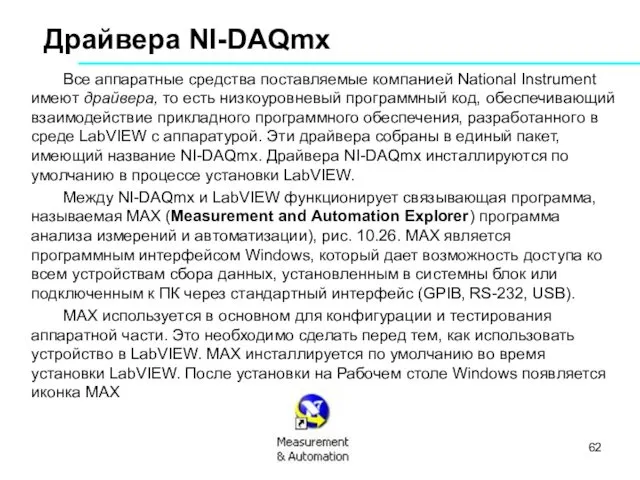 Драйвера NI-DAQmx

Все аппаратные средства поставляемые компанией National Instrument имеют драйвера, то есть низкоуровневый программный код, обеспечивающий взаимодействие прикладного программного обеспечения, разработанного в среде LabVIEW с аппаратурой. Эти драйвера собраны в единый пакет, имеющий название NI-DAQmx. Драйвера NI-DAQmx инсталлируются по умолчанию в процессе установки LabVIEW.

Между NI-DAQmx и LabVIEW функционирует связывающая программа, называемая MAX (Measurement and Automation Explorer) программа анализа измерений и автоматизации), рис. 10.26. MAX является программным интерфейсом Windows, который дает возможность доступа ко всем устройствам сбора данных, установленным в системны блок или подключенным к ПК через стандартный интерфейс (GPIB, RS-232, USB).

MAX используется в основном для конфигурации и тестирования аппаратной части. Это необходимо сделать перед тем, как использовать устройство в LabVIEW. MAX инсталлируется по умолчанию во время установки LabVIEW. После установки на Рабочем столе Windows появляется иконка MAX

Measurement & Automation

62